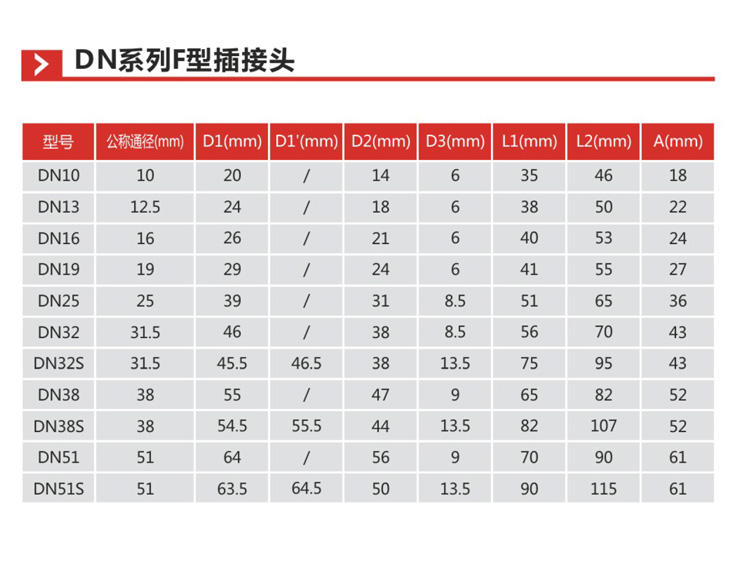 DN系列F型插接头

| 型号 | 公称通径(mm) | D1(mm) | D1'(mm) | D2(mm) | D3(mm) | L1(mm) | L2(mm) | A(mm) |
|---|---|---|---|---|---|---|---|---|
| DN10 | 10 | 20 | / | 14 | 6 | 35 | 46 | 18 |
| DN13 | 12.5 | 24 | / | 18 | 6 | 38 | 50 | 22 |
| DN16 | 16 | 26 | / | 21 | 6 | 40 | 53 | 24 |
| DN19 | 19 | 29 | / | 24 | 6 | 41 | 55 | 27 |
| DN25 | 25 | 39 | / | 31 | 8.5 | 51 | 65 | 36 |
| DN32 | 31.5 | 46 | / | 38 | 8.5 | 56 | 70 | 43 |
| DN32S | 31.5 | 45.5 | 46.5 | 38 | 13.5 | 75 | 95 | 43 |
| DN38 | 38 | 55 | / | 47 | 9 | 65 | 82 | 52 |
| DN38S | 38 | 54.5 | 55.5 | 44 | 13.5 | 82 | 107 | 52 |
| DN51 | 51 | 64 | / | 56 | 9 | 70 | 90 | 61 |
| DN51S | 51 | 63.5 | 64.5 | 50 | 13.5 | 90 | 115 | 61 |